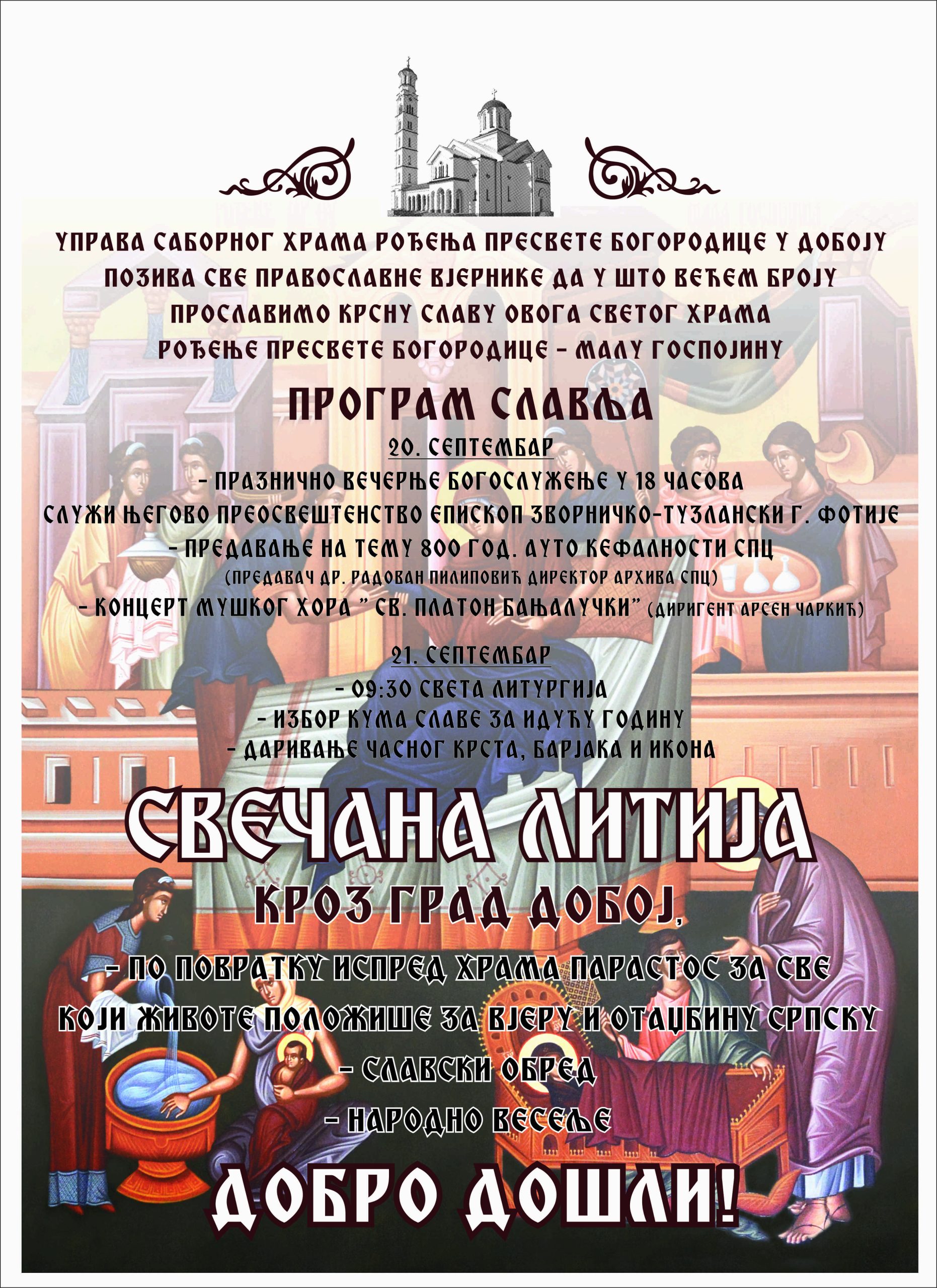 УПРАВА САБОРНОГ ХРАМА РОЂЕЊА ПРЕСВЕТЕ БОГОРОДИЦЕ У ДОБОЈУ
ПОЗИВА СВЕ ПРАВОСЛАВНЕ ВЈЕРНИКЕ ДА У ШТО ВЕЋЕМ БРОЈУ
ПРОСЛАВИМО КРСНУ СЛАВУ ОВОГА СВЕТОГ ХРАМА
РОЂЕЊЕ ПРЕСВЕТЕ БОГОРОДИЦЕ - МАЛУ ГОСПОЈИНУ

ПРОГРАМ СЛАВЉА

20. СЕПТЕМБАР
- ПРАЗНИЧНО ВЕЧЕРЊЕ БОГОСЛУЖЕЊЕ У 18 ЧАСОВА
СЛУЖИ ЊЕГОВО ПРЕОСВЕШТЕНСТВО ЕПИСКОП ЗВОРНИЧКО-ТУЗЛАНСКИ Г. ФОТИЈЕ
- ПРЕДАВАЊЕ НА ТЕМУ 800 ГОД. АУТО КЕФАЛНОСТИ СПЦ
(ПРЕДАВАЧ ДР. РАДОВАН ПИЛИПОВИЋ ДИРЕКТОР АРХИВА СПЦ)
- КОНЦЕРТ МУШКОГ ХОРА " СВ. ПЛАТОН БАЊАЛУЧКИ" (ДИРИГЕНТ АРСЕН ЧАРКИЋ)

21. СЕПТЕМБАР
- 09:30 СВЕТА ЛИТУРГИЈА
- ИЗБОР КУМА СЛАВЕ ЗА ИДУЋУ ГОДИНУ
- ДАРИВАЊЕ ЧАСНОГ КРСТА, БАРЈАКА И ИКОНА

СВЕЧАНА ЛИТИЈА
КРОЗ ГРАД ДОБОЈ,

- ПО ПОВРАТКУ ИСПРЕД ХРАМА ПАРАСТОС ЗА СВЕ
КОЈИ ЖИВОТЕ ПОЛОЖИШЕ ЗА ВЈЕРУ И ОТАЏБИНУ СРПСКУ
- СЛАВСКИ ОБРЕД
- НАРОДНО ВЕСЕЉЕ

ДОБРО ДОШЛИ!